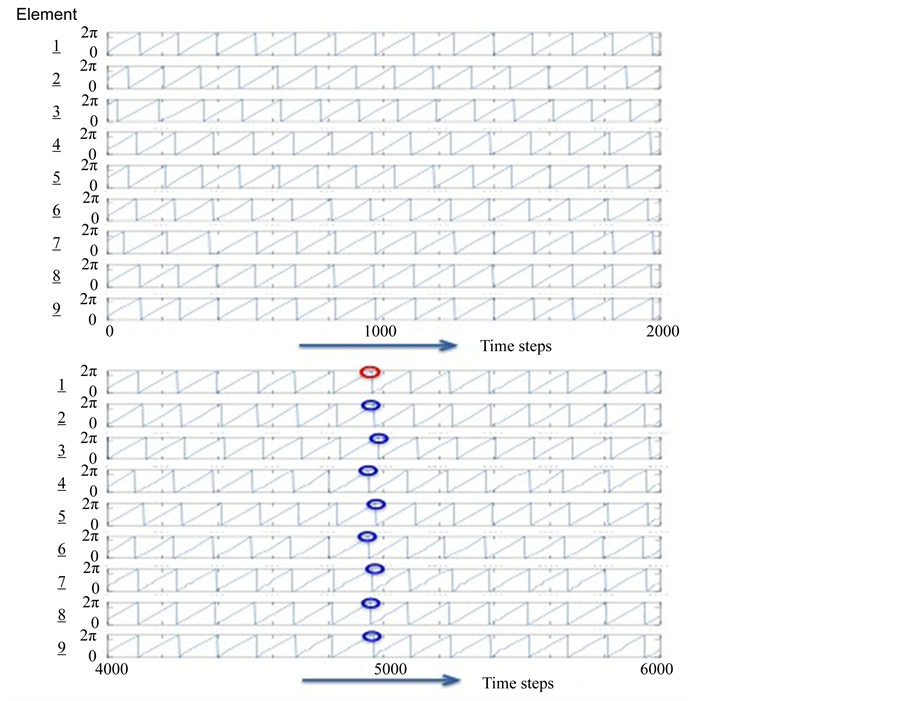 Element

1 $2\pi$ 0
2 $2\pi$ 0
3 $2\pi$ 0
4 $2\pi$ 0
5 $2\pi$ 0
6 $2\pi$ 0
7 $2\pi$ 0
8 $2\pi$ 0
9 $2\pi$ 0

0 1000 2000
Time steps

1 $2\pi$ 0
2 $2\pi$ 0
3 $2\pi$ 0
4 $2\pi$ 0
5 $2\pi$ 0
6 $2\pi$ 0
7 $2\pi$ 0
8 $2\pi$ 0
9 $2\pi$ 0

4000 5000 6000
Time steps